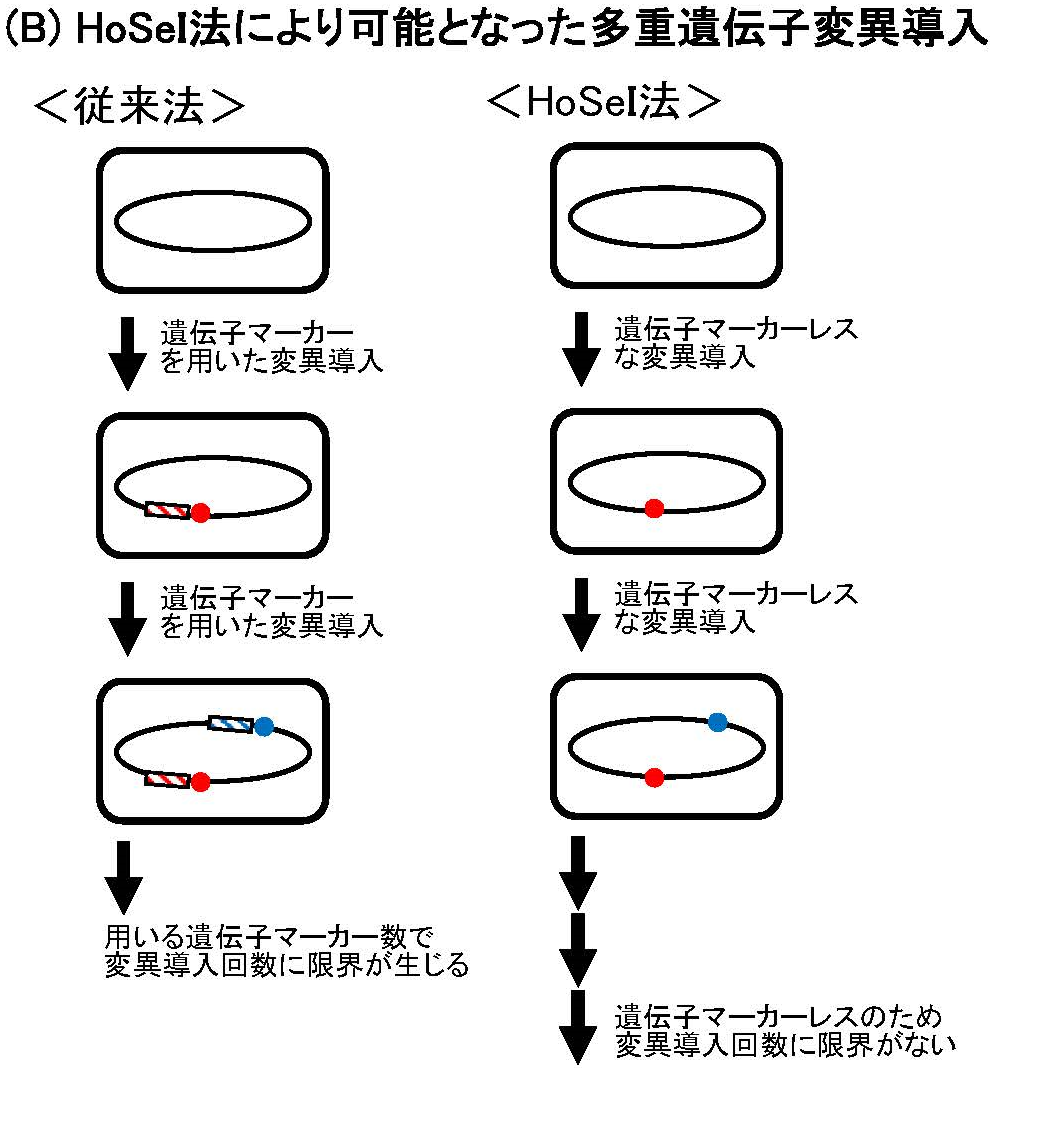 (B) HoSeI法により可能となった多重遺伝子変異導入

＜従来法＞

遺伝子マーカーを用いた変異導入

遺伝子マーカーを用いた変異導入

用いる遺伝子マーカー数で変異導入回数に限界が生じる

＜HoSeI法＞

遺伝子マーカーレスな変異導入

遺伝子マーカーレスな変異導入

遺伝子マーカーレスのため変異導入回数に限界がない